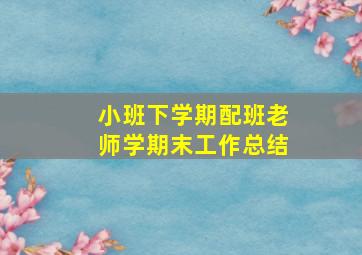 小班下学期配班老师学期末工作总结